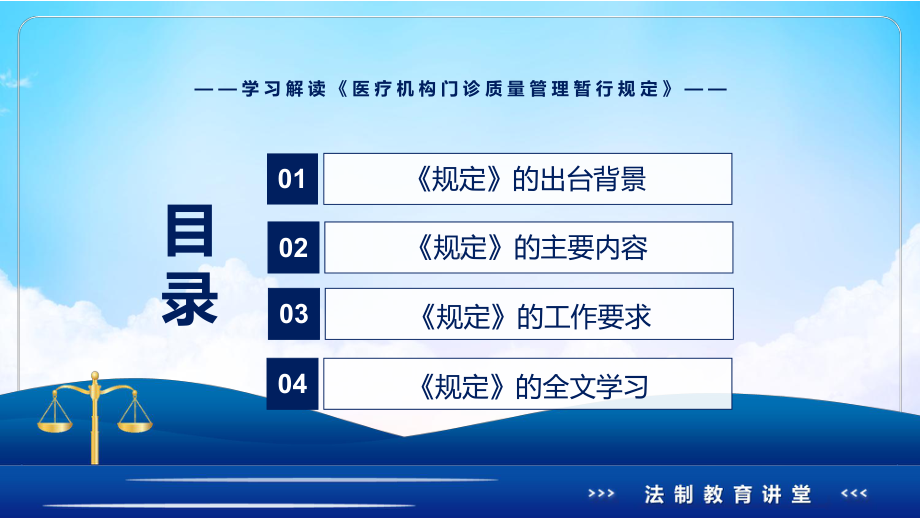 ——学习解读《医疗机构门诊质量管理暂行规定》——

目录

01 《规定》的出台背景

02 《规定》的主要内容

03 《规定》的工作要求

04 《规定》的全文学习

>>> 法制教育讲堂 <<<